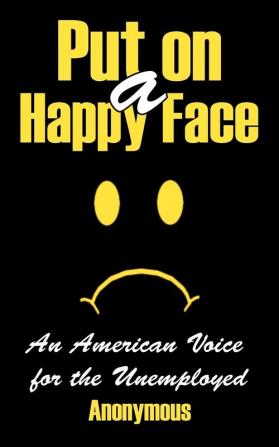 Put on a Happy Face

An American Voice for the Unemployed

Anonymous